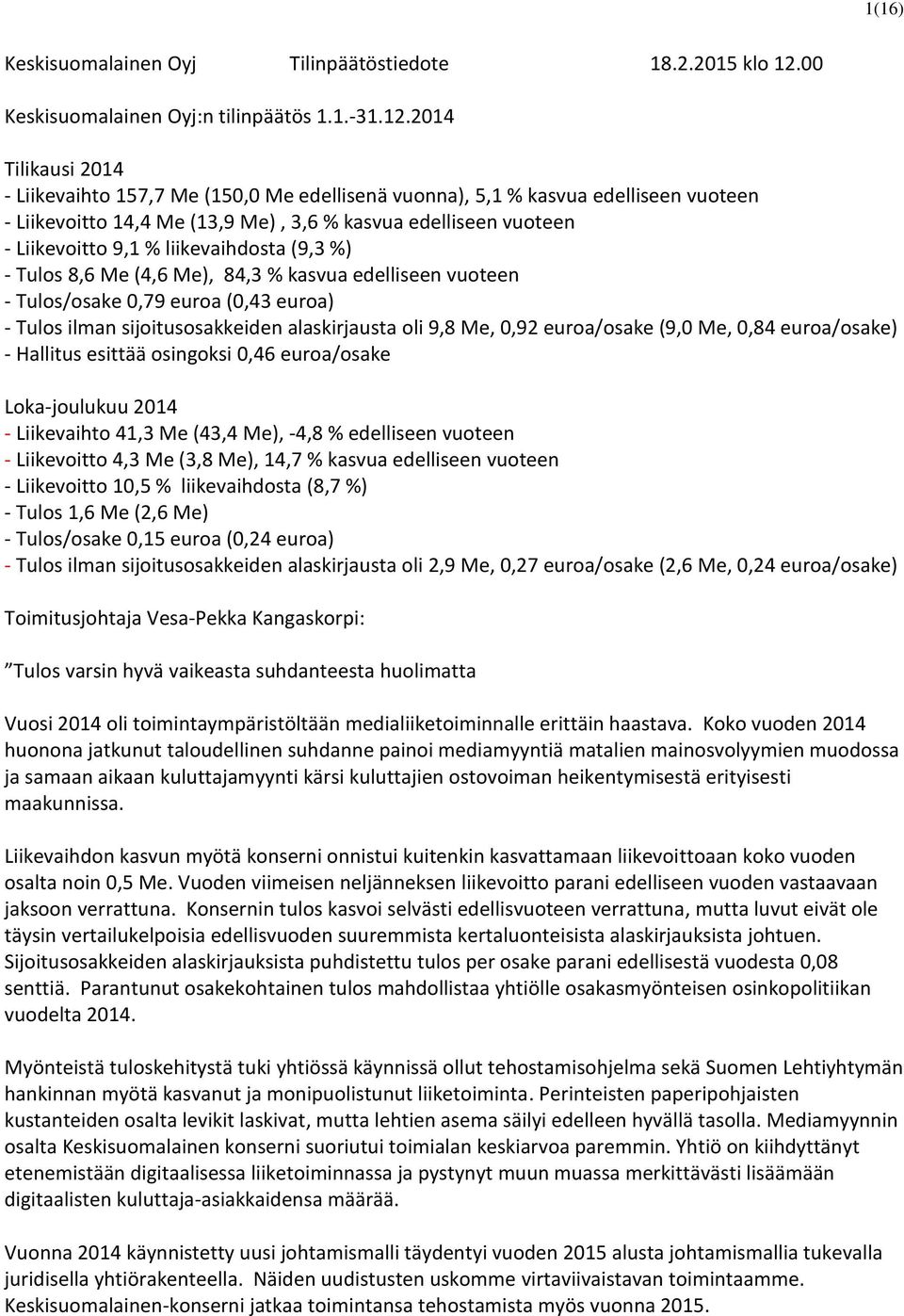 1(16)

Keskisuomalainen Oyj Tilinpäätöstiedote 18.2.2015 klo 12.00

Keskisuomalainen Oyj:n tilinpäätös 1.1.-31.12.2014

Tilikausi 2014
- Liikevaihto 157,7 Me (150,0 Me edellisenä vuonna), 5,1 % kasvua edelliseen vuoteen
- Liikevoitto 14,4 Me (13,9 Me) , 3,6 % kasvua edelliseen vuoteen
- Liikevoitto 9,1 % liikevaihdosta (9,3 %)
- Tulos 8,6 Me (4,6 Me), 84,3 % kasvua edelliseen vuoteen
- Tulos/osake 0,79 euroa (0,43 euroa)
- Tulos ilman sijoitusosakkeiden alaskirjausta oli 9,8 Me, 0,92 euroa/osake (9,0 Me, 0,84 euroa/osake)
- Hallitus esittää osingoksi 0,46 euroa/osake

Loka-joulukuu 2014
- Liikevaihto 41,3 Me (43,4 Me), -4,8 % edelliseen vuoteen
- Liikevoitto 4,3 Me (3,8 Me), 14,7 % kasvua edelliseen vuoteen
- Liikevoitto 10,5 % liikevaihdosta (8,7 %)
- Tulos 1,6 Me (2,6 Me)
- Tulos/osake 0,15 euroa (0,24 euroa)
- Tulos ilman sijoitusosakkeiden alaskirjausta oli 2,9 Me, 0,27 euroa/osake (2,6 Me, 0,24 euroa/osake)

Toimitusjohtaja Vesa-Pekka Kangaskorpi:

”Tulos varsin hyvä vaikeasta suhdanteesta huolimatta

Vuosi 2014 oli toimintaympäristöltään medialiiketoiminnalle erittäin haastava. Koko vuoden 2014 huonona jatkunut taloudellinen suhdanne painoi mediamyyntiä matalien mainosvolyymien muodossa ja samaan aikaan kuluttajamyynti kärsi kuluttajien ostovoiman heikentymisestä erityisesti maakunnissa.

Liikevaihdon kasvun myötä konserni onnistui kuitenkin kasvattamaan liikevoittoaan koko vuoden osalta noin 0,5 Me. Vuoden viimeisen neljänneksen liikevoitto parani edelliseen vuoden vastaavaan jaksoon verrattuna. Konsernin tulos kasvoi selvästi edellisvuoteen verrattuna, mutta luvut eivät ole täysin vertailukelpoisia edellisvuoden suuremmista kertaluonteisista alaskirjauksista johtuen. Sijoitusosakkeiden alaskirjauksista puhdistettu tulos per osake parani edellisestä vuodesta 0,08 senttiä. Parantunut osakekohtainen tulos mahdollistaa yhtiölle osakasmyönteisen osinkopolitiikan vuodelta 2014.

Myönteistä tuloskehitystä tuki yhtiössä käynnissä ollut tehostamisohjelma sekä Suomen Lehtiyhtymän hankinnan myötä kasvanut ja monipuolistunut liiketoiminta. Perinteisten paperipohjaisten kustanteiden osalta levikit laskivat, mutta lehtien asema säilyi edelleen hyvällä tasolla. Mediamyynnin osalta Keskisuomalainen konserni suoriutui toimialan keskiarvoa paremmin. Yhtiö on kiihdyttänyt etenemistään digitaalisessa liiketoiminnassa ja pystynyt muun muassa merkittävästi lisäämään digitaalisten kuluttaja-asiakkaidensa määrää.

Vuonna 2014 käynnistetty uusi johtamismalli täydentyi vuoden 2015 alusta johtamismallia tukevalla juridisella yhtiörakenteella. Näiden uudistusten uskomme virtaviivaistavan toimintaamme. Keskisuomalainen-konserni jatkaa toimintansa tehostamista myös vuonna 2015.